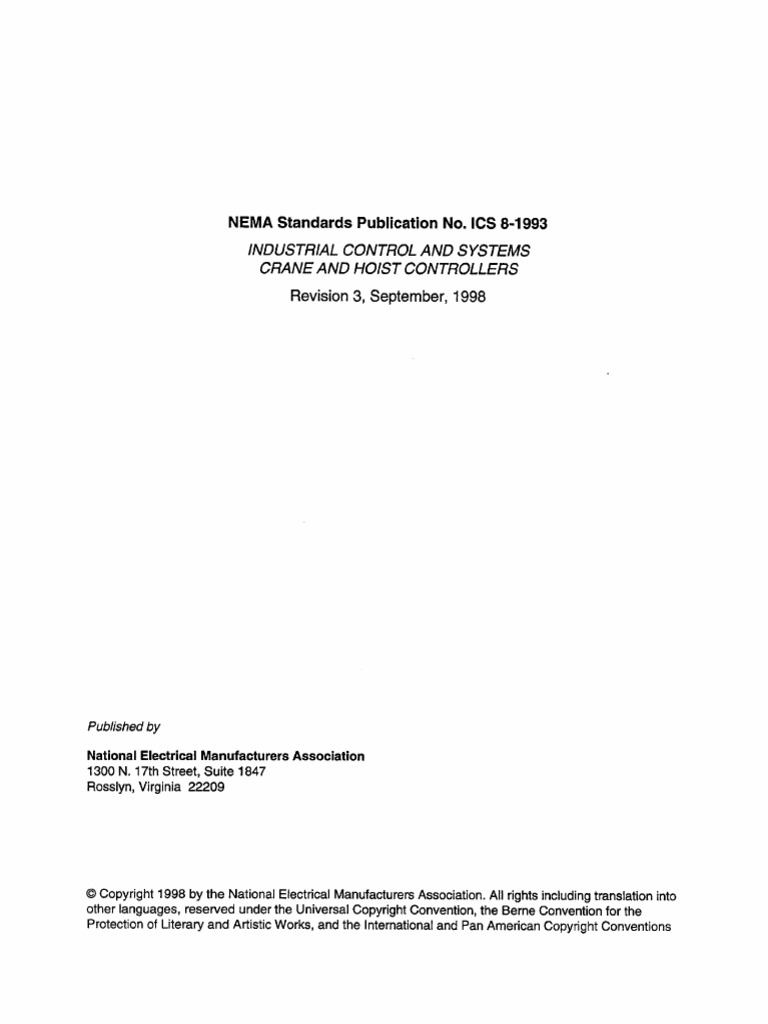 NEMA Standards Publication No. ICS 8-1993

INDUSTRIAL CONTROL AND SYSTEMS
CRANE AND HOIST CONTROLLERS

Revision 3, September, 1998

Published by

National Electrical Manufacturers Association
1300 N. 17th Street, Suite 1847
Rosslyn, Virginia 22209

© Copyright 1998 by the National Electrical Manufacturers Association. All rights including translation into other languages, reserved under the Universal Copyright Convention, the Berne Convention for the Protection of Literary and Artistic Works, and the International and Pan American Copyright Conventions